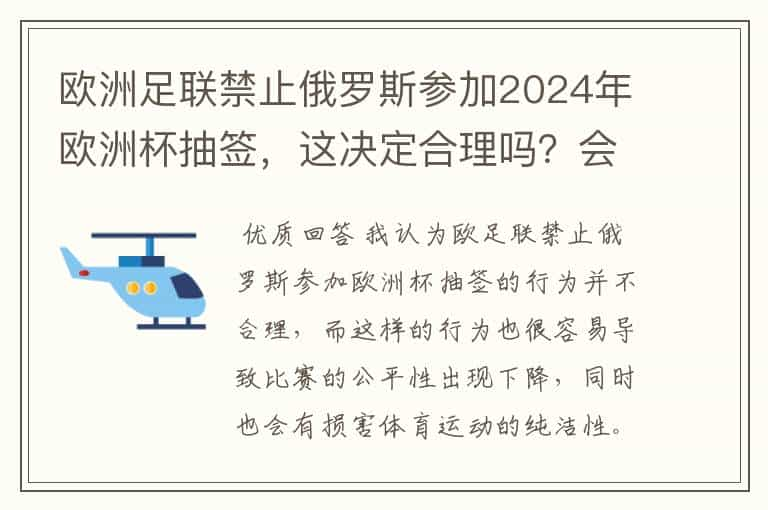 欧洲足联禁止俄罗斯参加2024年欧洲杯抽签，这决定合理吗？会

优质回答 我认为欧足联禁止俄罗斯参加欧洲杯抽签的行为并不合理，而这样的行为也很容易导致比赛的公平性出现下降，同时也会有损害体育运动的纯洁性。